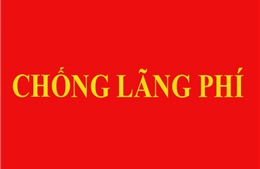 CHỐNG LÃNG PHÍ